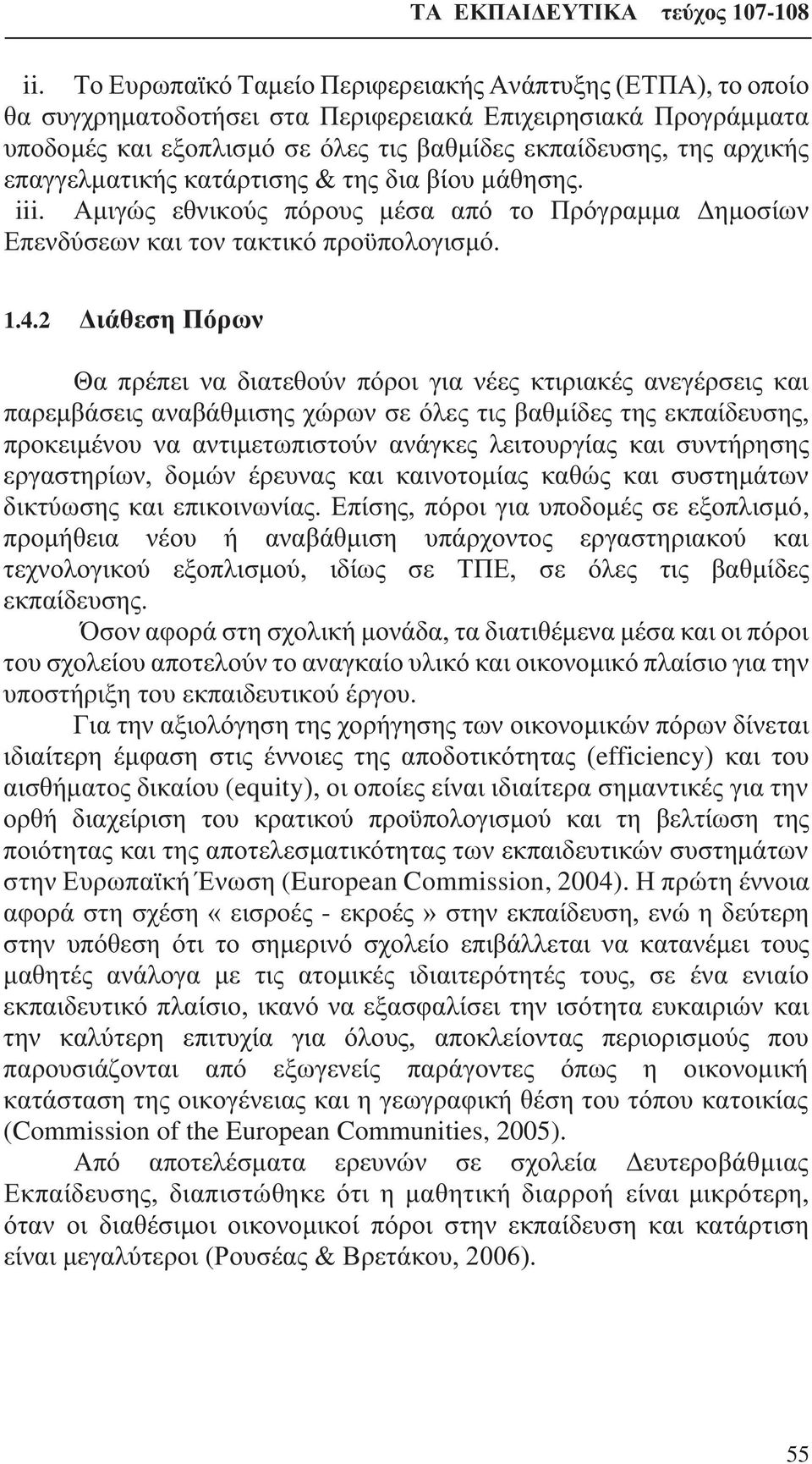 ΤΑ ΕΚΠΑΙΔΕΥΤΙΚΑ τεύχος 107-108

ii. Το Ευρωπαϊκό Ταμείο Περιφερειακής Ανάπτυξης (ΕΤΠΑ), το οποίο θα συγχρηματοδοτήσει στα Περιφερειακά Επιχειρησιακά Προγράμματα υποδομές και εξοπλισμό σε όλες τις βαθμίδες εκπαίδευσης, της αρχικής επαγγελματικής κατάρτισης & της δια βίου μάθησης.
iii. Αμιγώς εθνικούς πόρους μέσα από το Πρόγραμμα Δημοσίων Επενδύσεων και τον τακτικό προϋπολογισμό.

1.4.2 Διάθεση Πόρων

Θα πρέπει να διατεθούν πόροι για νέες κτιριακές ανεγέρσεις και παρεμβάσεις αναβάθμισης χώρων σε όλες τις βαθμίδες της εκπαίδευσης, προκειμένου να αντιμετωπιστούν ανάγκες λειτουργίας και συντήρησης εργαστηρίων, δομών έρευνας και καινοτομίας καθώς και συστημάτων δικτύωσης και επικοινωνίας. Επίσης, πόροι για υποδομές σε εξοπλισμό, προμήθεια νέου ή αναβάθμιση υπάρχοντος εργαστηριακού και τεχνολογικού εξοπλισμού, ιδίως σε ΤΠΕ, σε όλες τις βαθμίδες εκπαίδευσης.

Όσον αφορά στη σχολική μονάδα, τα διατιθέμενα μέσα και οι πόροι του σχολείου αποτελούν το αναγκαίο υλικό και οικονομικό πλαίσιο για την υποστήριξη του εκπαιδευτικού έργου.

Για την αξιολόγηση της χορήγησης των οικονομικών πόρων δίνεται ιδιαίτερη έμφαση στις έννοιες της αποδοτικότητας (efficiency) και του αισθήματος δικαίου (equity), οι οποίες είναι ιδιαίτερα σημαντικές για την ορθή διαχείριση του κρατικού προϋπολογισμού και τη βελτίωση της ποιότητας και της αποτελεσματικότητας των εκπαιδευτικών συστημάτων στην Ευρωπαϊκή Ένωση (European Commission, 2004). Η πρώτη έννοια αφορά στη σχέση «εισροές - εκροές» στην εκπαίδευση, ενώ η δεύτερη στην υπόθεση ότι το σημερινό σχολείο επιβάλλεται να κατανέμει τους μαθητές ανάλογα με τις ατομικές ιδιαιτερότητές τους, σε ένα ενιαίο εκπαιδευτικό πλαίσιο, ικανό να εξασφαλίσει την ισότητα ευκαιριών και την καλύτερη επιτυχία για όλους, αποκλείοντας περιορισμούς που παρουσιάζονται από εξωγενείς παράγοντες όπως η οικονομική κατάσταση της οικογένειας και η γεωγραφική θέση του τόπου κατοικίας (Commission of the European Communities, 2005).

Από αποτελέσματα ερευνών σε σχολεία Δευτεροβάθμιας Εκπαίδευσης, διαπιστώθηκε ότι η μαθητική διαρροή είναι μικρότερη, όταν οι διαθέσιμοι οικονομικοί πόροι στην εκπαίδευση και κατάρτιση είναι μεγαλύτεροι (Ρουσέας & Βρετάκου, 2006).

55